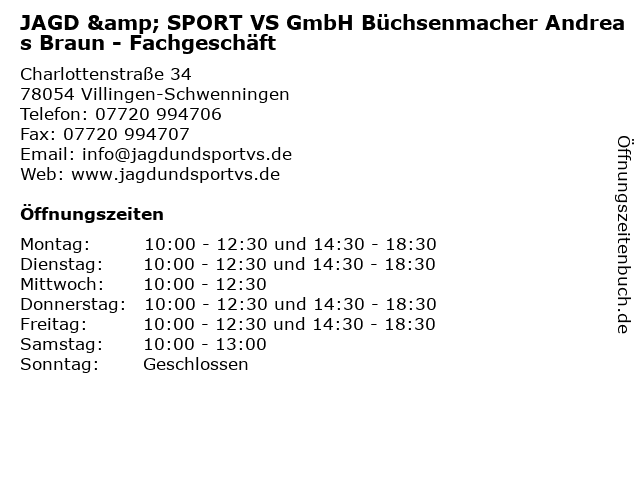 JAGD &amp; SPORT VS GmbH Büchsenmacher Andreas Braun - Fachgeschäft

Charlottenstraße 34
78054 Villingen-Schwenningen
Telefon: 07720 994706
Fax: 07720 994707
Email: info@jagdundsportvs.de
Web: www.jagdundsportvs.de

Öffnungszeiten

Montag: 10:00 - 12:30 und 14:30 - 18:30
Dienstag: 10:00 - 12:30 und 14:30 - 18:30
Mittwoch: 10:00 - 12:30
Donnerstag: 10:00 - 12:30 und 14:30 - 18:30
Freitag: 10:00 - 12:30 und 14:30 - 18:30
Samstag: 10:00 - 13:00
Sonntag: Geschlossen

Öffnungszeitenbuch.de